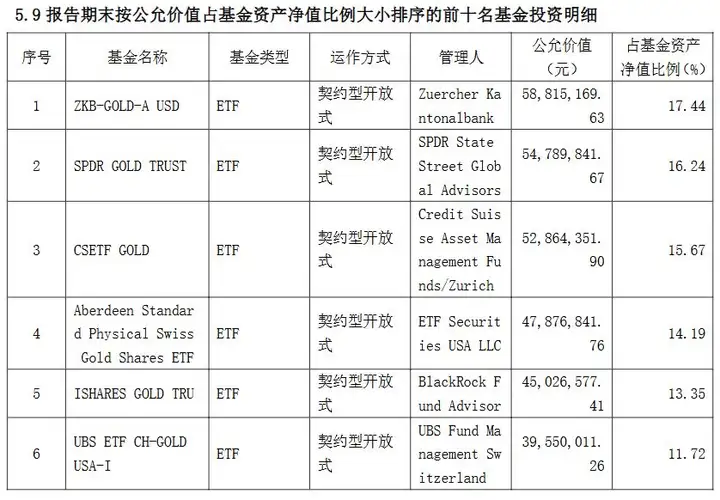 5.9 报告期末按公允价值占基金资产净值比例大小排序的前十名基金投资明细

| 序号 | 基金名称 | 基金类型 | 运作方式 | 管理人 | 公允价值（元） | 占基金资产净值比例（%） |
|---|---|---|---|---|---|---|
| 1 | ZKB-GOLD-A USD | ETF | 契约型开放式 | Zuercher Kantonalbank | 58,815,169.63 | 17.44 |
| 2 | SPDR GOLD TRUST | ETF | 契约型开放式 | SPDR State Street Global Advisors | 54,789,841.67 | 16.24 |
| 3 | CSETF GOLD | ETF | 契约型开放式 | Credit Suisse Asset Management Funds/Zurich | 52,864,351.90 | 15.67 |
| 4 | Aberdeen Standard Physical Swiss Gold Shares ETF | ETF | 契约型开放式 | ETF Securities USA LLC | 47,876,841.76 | 14.19 |
| 5 | ISHARES GOLD TRU | ETF | 契约型开放式 | BlackRock Fund Advisor | 45,026,577.41 | 13.35 |
| 6 | UBS ETF CH-GOLD USA-I | ETF | 契约型开放式 | UBS Fund Management Switzerland | 39,550,011.26 | 11.72 |